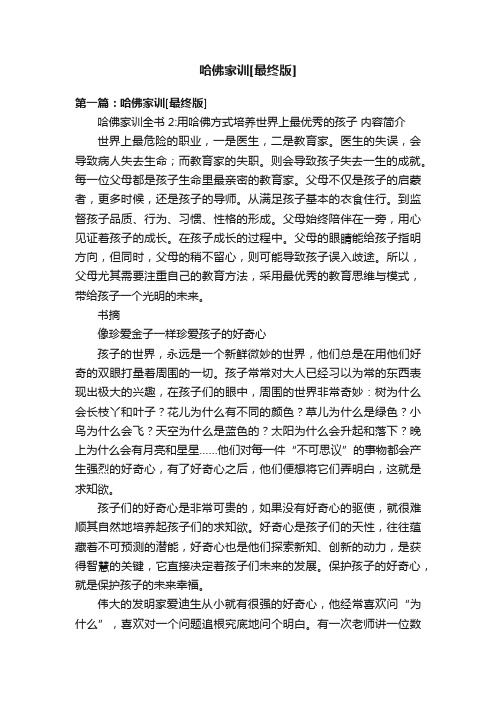 哈佛家训[最终版]

第一篇：哈佛家训[最终版]

哈佛家训全书 2:用哈佛方式培养世界上最优秀的孩子 内容简介

世界上最危险的职业，一是医生，二是教育家。医生的失误，会导致病人失去生命；而教育家的失职。则会导致孩子失去一生的成就。每一位父母都是孩子生命里最亲密的教育家。父母不仅是孩子的启蒙者，更多时候，还是孩子的导师。从满足孩子基本的衣食住行。到监督孩子品质、行为、习惯、性格的形成。父母始终陪伴在一旁，用心见证着孩子的成长。在孩子成长的过程中。父母的眼睛能给孩子指明方向，但同时，父母的稍不留心，则可能导致孩子误入歧途。所以，父母尤其需要注重自己的教育方法，采用最优秀的教育思维与模式，带给孩子一个光明的未来。

书摘

像珍爱金子一样珍爱孩子的好奇心

孩子的世界，永远是一个新鲜微妙的世界，他们总是在用他们好奇的双眼打量着周围的一切。孩子常常对大人已经习以为常的东西表现出极大的兴趣，在孩子们的眼中，周围的世界非常奇妙：树为什么会长枝丫和叶子？花儿为什么有不同的颜色？草儿为什么是绿色？小鸟为什么会飞？天空为什么是蓝色的？太阳为什么会升起和落下？晚上为什么会有月亮和星星……他们对每一件“不可思议”的事物都会产生强烈的好奇心，有了好奇心之后，他们便想将它们弄明白，这就是求知欲。

孩子们的好奇心是非常可贵的，如果没有好奇心的驱使，就很难顺其自然地培养起孩子们的求知欲。好奇心是孩子们的天性，往往蕴藏着不可预测的潜能，好奇心也是他们探索新知、创新的动力，是获得智慧的关键，它直接决定着孩子们未来的发展。保护孩子的好奇心，就是保护孩子的未来幸福。

伟大的发明家爱迪生从小就有很强的好奇心，他经常喜欢问“为什么”，喜欢对一个问题追根究底地问个明白。有一次老师讲一位数